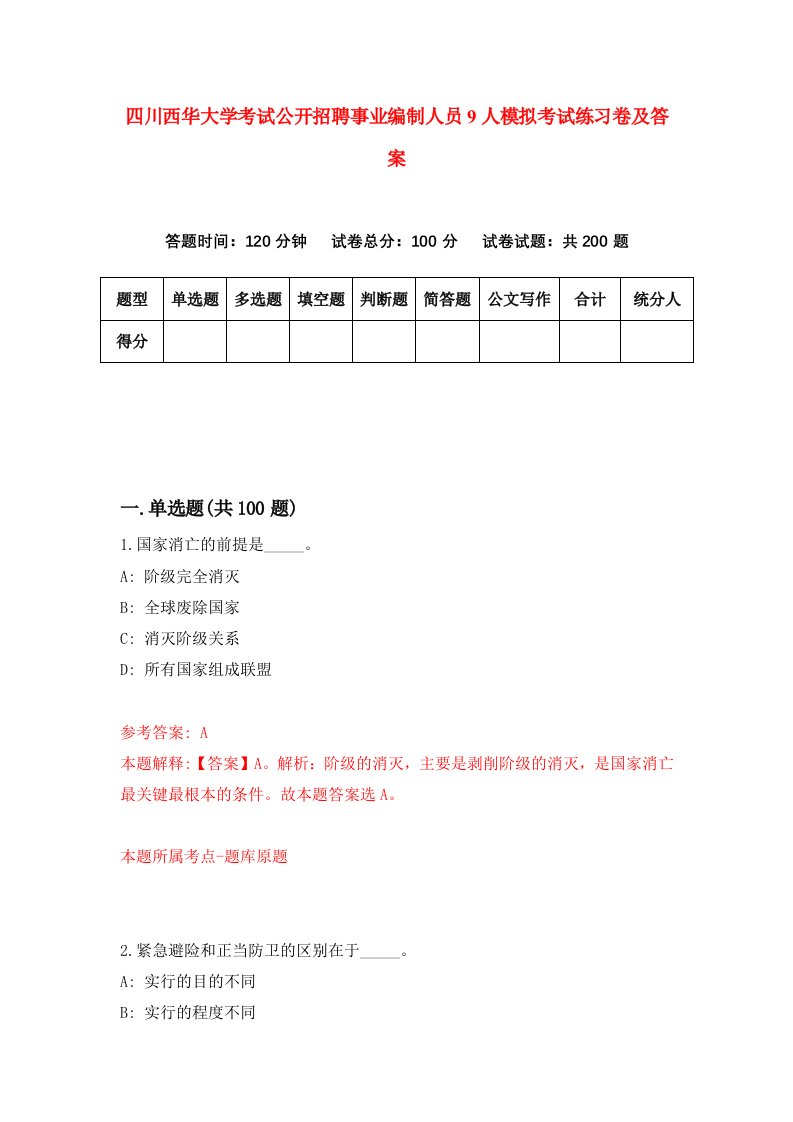 四川西华大学考试公开招聘事业编制人员9人模拟考试练习卷及答案

答题时间：120分钟　试卷总分：100分　试卷试题：共200题

| 题型 | 单选题 | 多选题 | 填空题 | 判断题 | 简答题 | 公文写作 | 合计 | 统分人 |
|---|---|---|---|---|---|---|---|---|
| 得分 | | | | | | | | |

一.单选题(共100题)

1.国家消亡的前提是_____。
A: 阶级完全消灭
B: 全球废除国家
C: 消灭阶级关系
D: 所有国家组成联盟

参考答案: A
本题解释:【答案】A。解析：阶级的消灭，主要是剥削阶级的消灭，是国家消亡最关键最根本的条件。故本题答案选A。

本题所属考点-题库原题

2.紧急避险和正当防卫的区别在于_____。
A: 实行的目的不同
B: 实行的程度不同